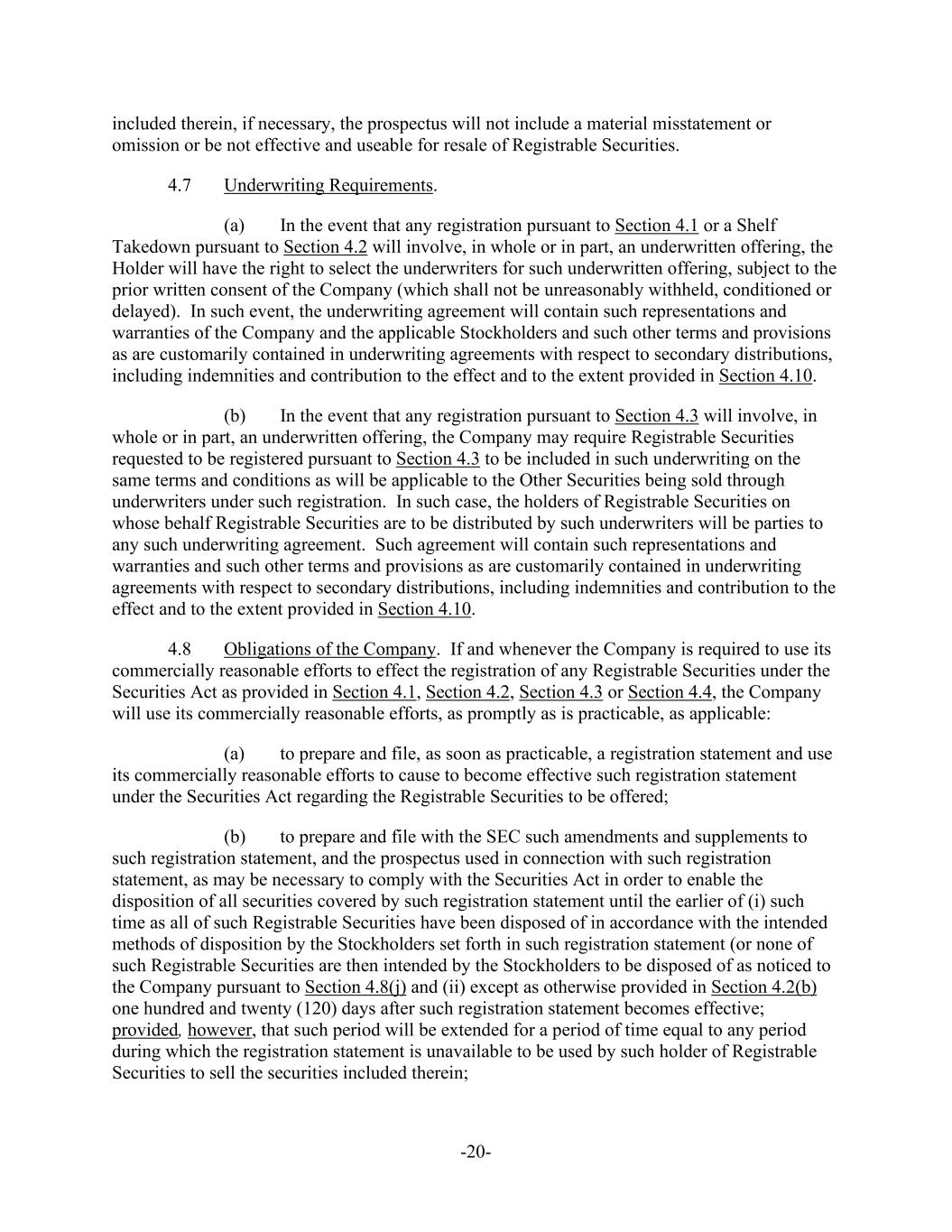 included therein, if necessary, the prospectus will not include a material misstatement or omission or be not effective and useable for resale of Registrable Securities.

4.7 Underwriting Requirements.

(a) In the event that any registration pursuant to Section 4.1 or a Shelf Takedown pursuant to Section 4.2 will involve, in whole or in part, an underwritten offering, the Holder will have the right to select the underwriters for such underwritten offering, subject to the prior written consent of the Company (which shall not be unreasonably withheld, conditioned or delayed). In such event, the underwriting agreement will contain such representations and warranties of the Company and the applicable Stockholders and such other terms and provisions as are customarily contained in underwriting agreements with respect to secondary distributions, including indemnities and contribution to the effect and to the extent provided in Section 4.10.

(b) In the event that any registration pursuant to Section 4.3 will involve, in whole or in part, an underwritten offering, the Company may require Registrable Securities requested to be registered pursuant to Section 4.3 to be included in such underwriting on the same terms and conditions as will be applicable to the Other Securities being sold through underwriters under such registration. In such case, the holders of Registrable Securities on whose behalf Registrable Securities are to be distributed by such underwriters will be parties to any such underwriting agreement. Such agreement will contain such representations and warranties and such other terms and provisions as are customarily contained in underwriting agreements with respect to secondary distributions, including indemnities and contribution to the effect and to the extent provided in Section 4.10.

4.8 Obligations of the Company. If and whenever the Company is required to use its commercially reasonable efforts to effect the registration of any Registrable Securities under the Securities Act as provided in Section 4.1, Section 4.2, Section 4.3 or Section 4.4, the Company will use its commercially reasonable efforts, as promptly as is practicable, as applicable:

(a) to prepare and file, as soon as practicable, a registration statement and use its commercially reasonable efforts to cause to become effective such registration statement under the Securities Act regarding the Registrable Securities to be offered;

(b) to prepare and file with the SEC such amendments and supplements to such registration statement, and the prospectus used in connection with such registration statement, as may be necessary to comply with the Securities Act in order to enable the disposition of all securities covered by such registration statement until the earlier of (i) such time as all of such Registrable Securities have been disposed of in accordance with the intended methods of disposition by the Stockholders set forth in such registration statement (or none of such Registrable Securities are then intended by the Stockholders to be disposed of as noticed to the Company pursuant to Section 4.8(j) and (ii) except as otherwise provided in Section 4.2(b) one hundred and twenty (120) days after such registration statement becomes effective; provided, however, that such period will be extended for a period of time equal to any period during which the registration statement is unavailable to be used by such holder of Registrable Securities to sell the securities included therein;

-20-